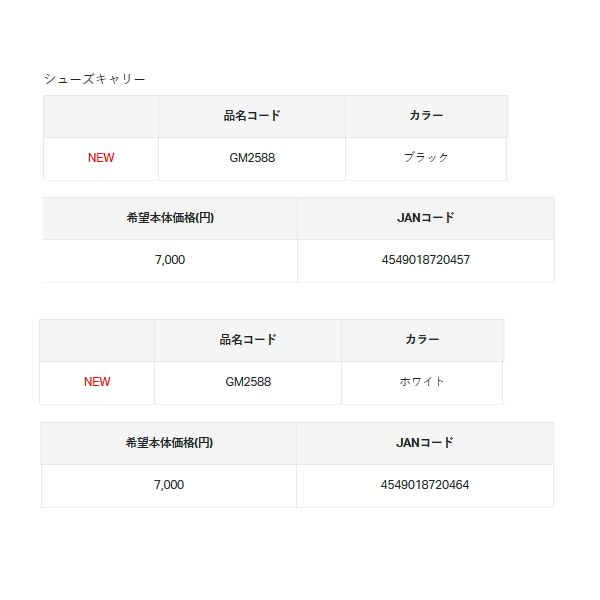 シューズキャリー

|  | 品名コード | カラー |
|---|---|---|
| NEW | GM2588 | ブラック |

| 希望本体価格(円) | JANコード |
|---|---|
| 7,000 | 4549018720457 |

|  | 品名コード | カラー |
|---|---|---|
| NEW | GM2588 | ホワイト |

| 希望本体価格(円) | JANコード |
|---|---|
| 7,000 | 4549018720464 |